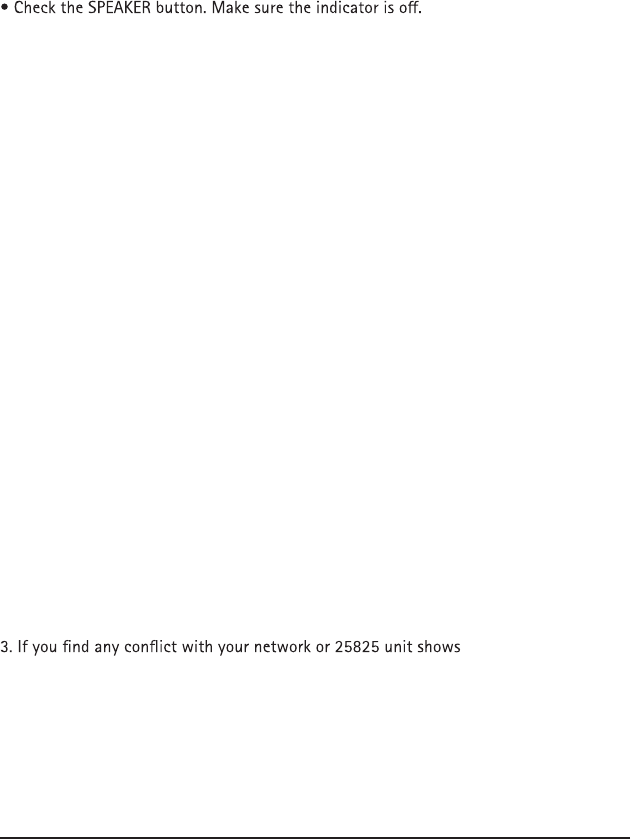 • Check the SPEAKER button. Make sure the indicator is off.

3. If you find any conflict with your network or 25825 unit shows